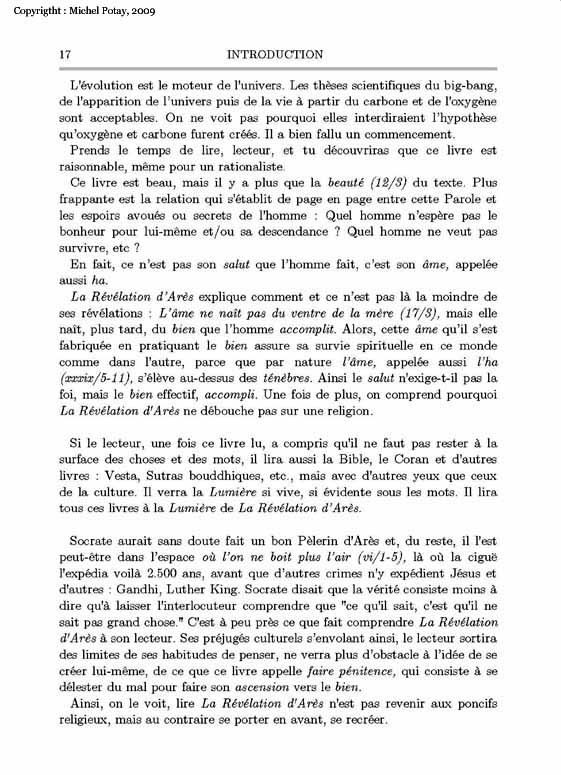 Copyrigtht : Michel Potay, 2009

17 INTRODUCTION

L'évolution est le moteur de l'univers. Les thèses scientifiques du big-bang, de l'apparition de l'univers puis de la vie à partir du carbone et de l'oxygène sont acceptables. On ne voit pas pourquoi elles interdiraient l'hypothèse qu'oxygène et carbone furent créés. Il a bien fallu un commencement.

Prends le temps de lire, lecteur, et tu découvriras que ce livre est raisonnable, même pour un rationaliste.

Ce livre est beau, mais il y a plus que la beauté (12/3) du texte. Plus frappante est la relation qui s'établit de page en page entre cette Parole et les espoirs avoués ou secrets de l'homme : Quel homme n'espère pas le bonheur pour lui-même et/ou sa descendance ? Quel homme ne veut pas survivre, etc ?

En fait, ce n'est pas son salut que l'homme fait, c'est son âme, appelée aussi ha.

La Révélation d'Arès explique comment et ce n'est pas là la moindre de ses révélations : L'âme ne naît pas du ventre de la mère (17/3), mais elle naît, plus tard, du bien que l'homme accomplit. Alors, cette âme qu'il s'est fabriquée en pratiquant le bien assure sa survie spirituelle en ce monde comme dans l'autre, parce que par nature l'âme, appelée aussi l'ha (xxxix/5-11), s'élève au-dessus des ténèbres. Ainsi le salut n'exige-t-il pas la foi, mais le bien effectif, accompli. Une fois de plus, on comprend pourquoi La Révélation d'Arès ne débouche pas sur une religion.

Si le lecteur, une fois ce livre lu, a compris qu'il ne faut pas rester à la surface des choses et des mots, il lira aussi la Bible, le Coran et d'autres livres : Vesta, Sutras bouddhiques, etc., mais avec d'autres yeux que ceux de la culture. Il verra la Lumière si vive, si évidente sous les mots. Il lira tous ces livres à la Lumière de La Révélation d'Arès.

Socrate aurait sans doute fait un bon Pèlerin d'Arès et, du reste, il l'est peut-être dans l'espace où l'on ne boit plus l'air (vi/1-5), là où la ciguë l'expédia voilà 2.500 ans, avant que d'autres crimes n'y expédient Jésus et d'autres : Gandhi, Luther King. Socrate disait que la vérité consiste moins à dire qu'à laisser l'interlocuteur comprendre que "ce qu'il sait, c'est qu'il ne sait pas grand chose." C'est à peu près ce que fait comprendre La Révélation d'Arès à son lecteur. Ses préjugés culturels s'envolant ainsi, le lecteur sortira des limites de ses habitudes de penser, ne verra plus d'obstacle à l'idée de se créer lui-même, de ce que ce livre appelle faire pénitence, qui consiste à se délester du mal pour faire son ascension vers le bien.

Ainsi, on le voit, lire La Révélation d'Arès n'est pas revenir aux poncifs religieux, mais au contraire se porter en avant, se recréer.